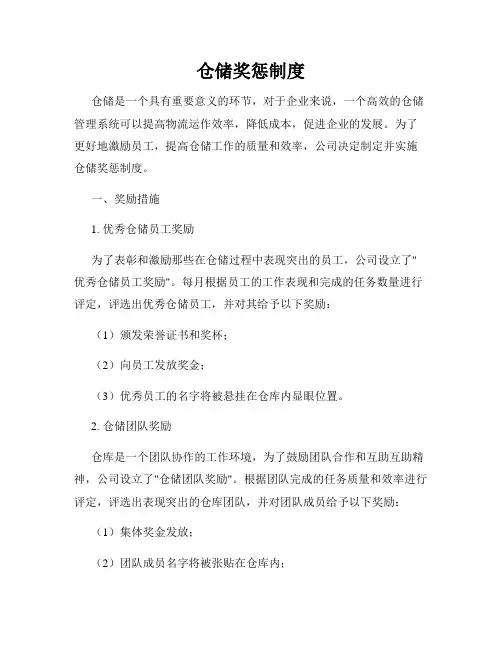 仓储奖惩制度

仓储是一个具有重要意义的环节，对于企业来说，一个高效的仓储管理系统可以提高物流运作效率，降低成本，促进企业的发展。为了更好地激励员工，提高仓储工作的质量和效率，公司决定制定并实施仓储奖惩制度。

一、奖励措施

1. 优秀仓储员工奖励

为了表彰和激励那些在仓储过程中表现突出的员工，公司设立了"优秀仓储员工奖励"。每月根据员工的工作表现和完成的任务数量进行评定，评选出优秀仓储员工，并对其给予以下奖励：

（1）颁发荣誉证书和奖杯；

（2）向员工发放奖金；

（3）优秀员工的名字将被悬挂在仓库内显眼位置。

2. 仓储团队奖励

仓库是一个团队协作的工作环境，为了鼓励团队合作和互助互助精神，公司设立了"仓储团队奖励"。根据团队完成的任务质量和效率进行评定，评选出表现突出的仓库团队，并对团队成员给予以下奖励：

（1）集体奖金发放；

（2）团队成员名字将被张贴在仓库内；